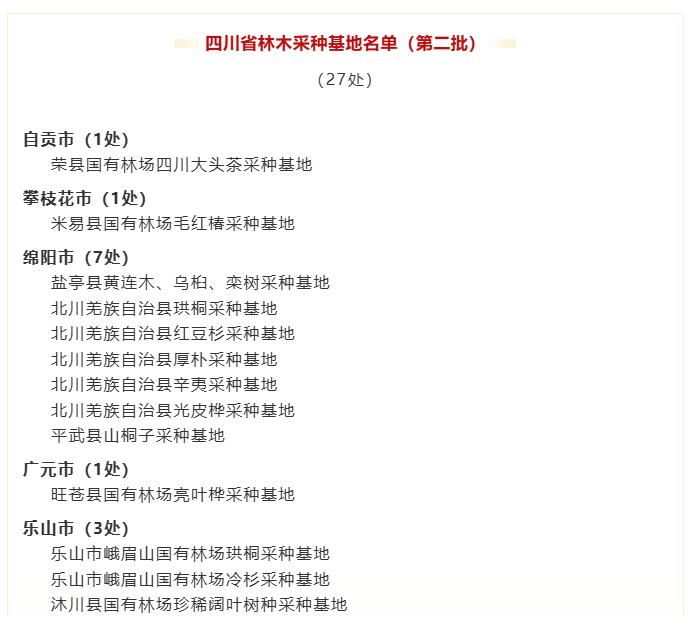 四川省林木采种基地名单（第二批）

（27处）

自贡市（1处）

荣县国有林场四川大头茶采种基地

攀枝花市（1处）

米易县国有林场毛红椿采种基地

绵阳市（7处）

盐亭县黄连木、乌桕、栾树采种基地

北川羌族自治县珙桐采种基地

北川羌族自治县红豆杉采种基地

北川羌族自治县厚朴采种基地

北川羌族自治县辛夷采种基地

北川羌族自治县光皮桦采种基地

平武县山桐子采种基地

广元市（1处）

旺苍县国有林场亮叶桦采种基地

乐山市（3处）

乐山市峨眉山国有林场珙桐采种基地

乐山市峨眉山国有林场冷杉采种基地

沐川县国有林场珍稀阔叶树种采种基地